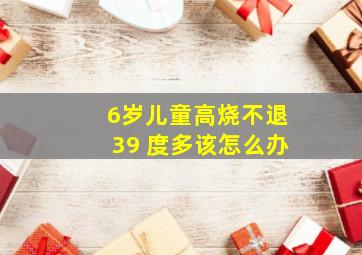 6岁儿童高烧不退
39 度多该怎么办